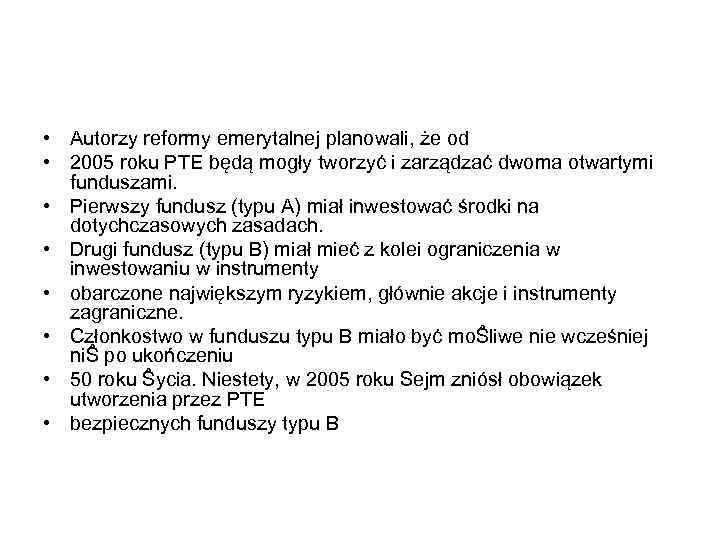 • Autorzy reformy emerytalnej planowali, że od
• 2005 roku PTE będą mogły tworzyć i zarządzać dwoma otwartymi funduszami.
• Pierwszy fundusz (typu A) miał inwestować środki na dotychczasowych zasadach.
• Drugi fundusz (typu B) miał mieć z kolei ograniczenia w inwestowaniu w instrumenty
• obarczone największym ryzykiem, głównie akcje i instrumenty zagraniczne.
• Członkostwo w funduszu typu B miało być moŜliwe nie wcześniej niŜ po ukończeniu
• 50 roku Ŝycia. Niestety, w 2005 roku Sejm zniósł obowiązek utworzenia przez PTE
• bezpiecznych funduszy typu B